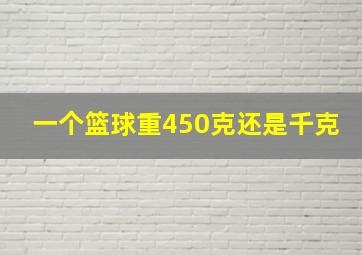 一个篮球重450克还是千克